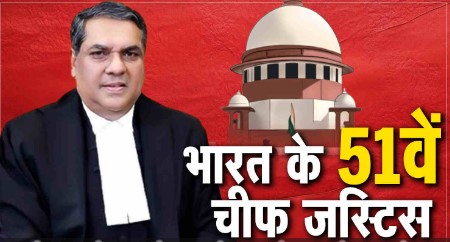 भारत के 51वें
चीफ जस्टिस